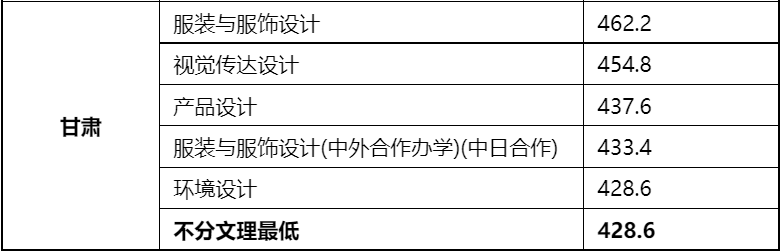 | 甘肃 | 服装与服饰设计 | 462.2 |
|---|---|---|
| | 视觉传达设计 | 454.8 |
| | 产品设计 | 437.6 |
| | 服装与服饰设计(中外合作办学)(中日合作) | 433.4 |
| | 环境设计 | 428.6 |
| | **不分文理最低** | **428.6** |